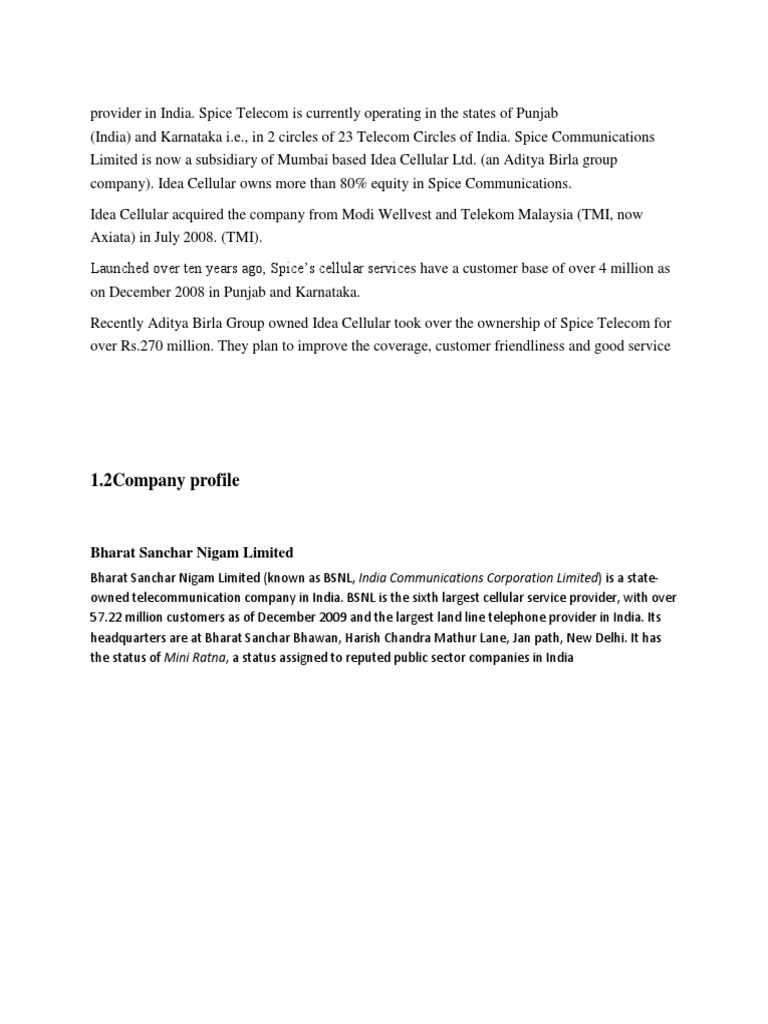 provider in India. Spice Telecom is currently operating in the states of Punjab (India) and Karnataka i.e., in 2 circles of 23 Telecom Circles of India. Spice Communications Limited is now a subsidiary of Mumbai based Idea Cellular Ltd. (an Aditya Birla group company). Idea Cellular owns more than 80% equity in Spice Communications.

Idea Cellular acquired the company from Modi Wellvest and Telekom Malaysia (TMI, now Axiata) in July 2008. (TMI).

Launched over ten years ago, Spice's cellular services have a customer base of over 4 million as on December 2008 in Punjab and Karnataka.

Recently Aditya Birla Group owned Idea Cellular took over the ownership of Spice Telecom for over Rs.270 million. They plan to improve the coverage, customer friendliness and good service

1.2Company profile

Bharat Sanchar Nigam Limited

Bharat Sanchar Nigam Limited (known as BSNL, India Communications Corporation Limited) is a state-owned telecommunication company in India. BSNL is the sixth largest cellular service provider, with over 57.22 million customers as of December 2009 and the largest land line telephone provider in India. Its headquarters are at Bharat Sanchar Bhawan, Harish Chandra Mathur Lane, Jan path, New Delhi. It has the status of Mini Ratna, a status assigned to reputed public sector companies in India